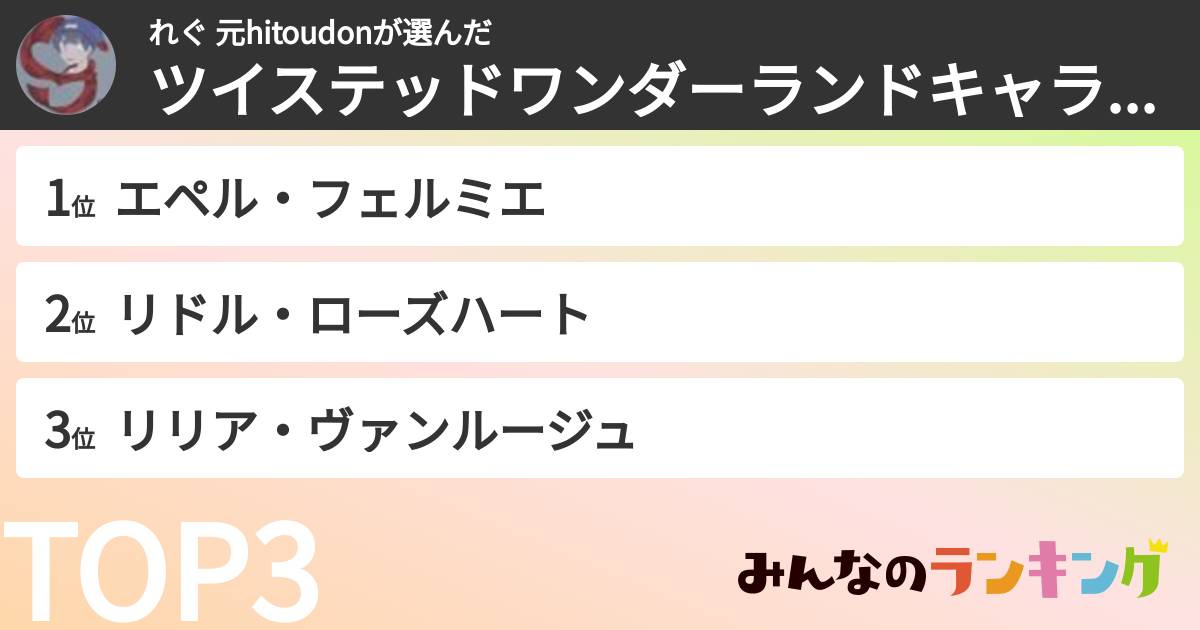 れぐ 元hitoudonが選んだ
ツイステッドワンダーランドキャラ...

1位 エペル・フェルミエ

2位 リドル・ローズハート

3位 リリア・ヴァンルージュ

TOP3

みんなのランキング